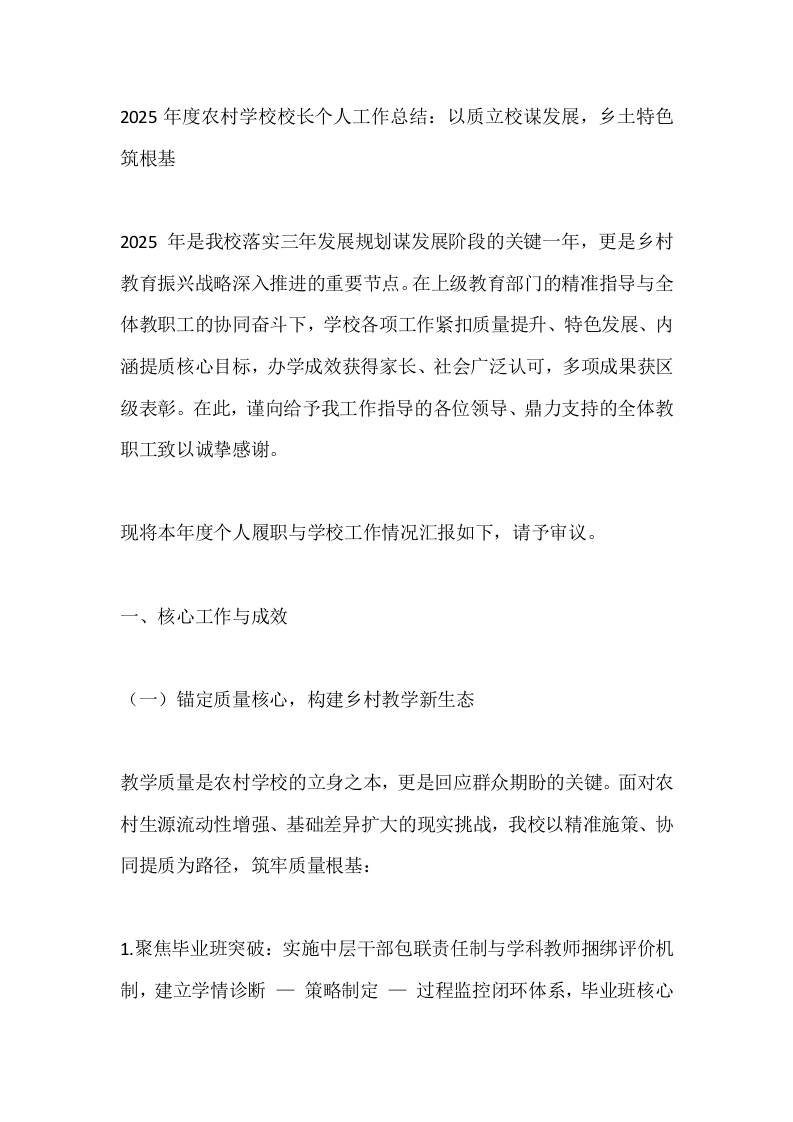 2025 年度农村学校校长个人工作总结：以质立校谋发展，乡土特色筑根基

2025 年是我校落实三年发展规划谋发展阶段的关键一年，更是乡村教育振兴战略深入推进的重要节点。在上级教育部门的精准指导与全体教职工的协同奋斗下，学校各项工作紧扣质量提升、特色发展、内涵提质核心目标，办学成效获得家长、社会广泛认可，多项成果获区级表彰。在此，谨向给予我工作指导的各位领导、鼎力支持的全体教职工致以诚挚感谢。

现将本年度个人履职与学校工作情况汇报如下，请予审议。

一、核心工作与成效

（一）锚定质量核心，构建乡村教学新生态

教学质量是农村学校的立身之本，更是回应群众期盼的关键。面对农村生源流动性增强、基础差异扩大的现实挑战，我校以精准施策、协同提质为路径，筑牢质量根基：

1.聚焦毕业班突破：实施中层干部包联责任制与学科教师捆绑评价机制，建立学情诊断 — 策略制定 — 过程监控闭环体系，毕业班核心